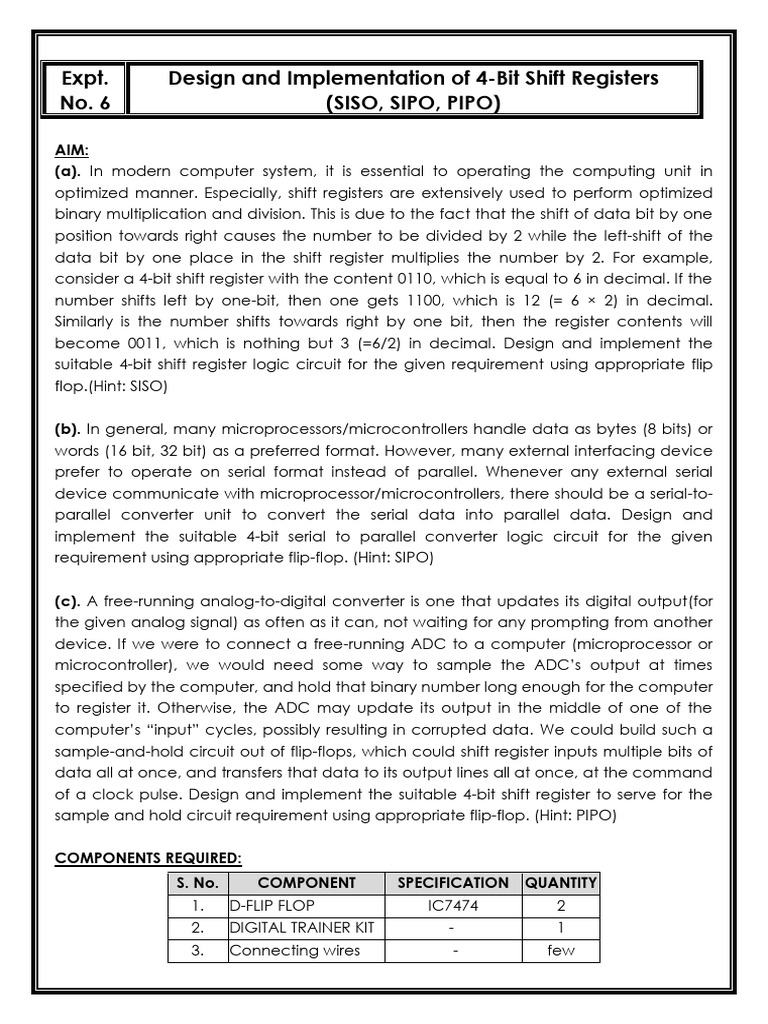 | Expt. No. 6 | Design and Implementation of 4-Bit Shift Registers (SISO, SIPO, PIPO) |
|---|---|

AIM:
(a). In modern computer system, it is essential to operating the computing unit in optimized manner. Especially, shift registers are extensively used to perform optimized binary multiplication and division. This is due to the fact that the shift of data bit by one position towards right causes the number to be divided by 2 while the left-shift of the data bit by one place in the shift register multiplies the number by 2. For example, consider a 4-bit shift register with the content 0110, which is equal to 6 in decimal. If the number shifts left by one-bit, then one gets 1100, which is 12 (= 6 × 2) in decimal. Similarly is the number shifts towards right by one bit, then the register contents will become 0011, which is nothing but 3 (=6/2) in decimal. Design and implement the suitable 4-bit shift register logic circuit for the given requirement using appropriate flip flop.(Hint: SISO)

(b). In general, many microprocessors/microcontrollers handle data as bytes (8 bits) or words (16 bit, 32 bit) as a preferred format. However, many external interfacing device prefer to operate on serial format instead of parallel. Whenever any external serial device communicate with microprocessor/microcontrollers, there should be a serial-to-parallel converter unit to convert the serial data into parallel data. Design and implement the suitable 4-bit serial to parallel converter logic circuit for the given requirement using appropriate flip-flop. (Hint: SIPO)

(c). A free-running analog-to-digital converter is one that updates its digital output(for the given analog signal) as often as it can, not waiting for any prompting from another device. If we were to connect a free-running ADC to a computer (microprocessor or microcontroller), we would need some way to sample the ADC's output at times specified by the computer, and hold that binary number long enough for the computer to register it. Otherwise, the ADC may update its output in the middle of one of the computer's "input" cycles, possibly resulting in corrupted data. We could build such a sample-and-hold circuit out of flip-flops, which could shift register inputs multiple bits of data all at once, and transfers that data to its output lines all at once, at the command of a clock pulse. Design and implement the suitable 4-bit shift register to serve for the sample and hold circuit requirement using appropriate flip-flop. (Hint: PIPO)

COMPONENTS REQUIRED:

| S. No. | COMPONENT | SPECIFICATION | QUANTITY |
|---|---|---|---|
| 1. | D-FLIP FLOP | IC7474 | 2 |
| 2. | DIGITAL TRAINER KIT | - | 1 |
| 3. | Connecting wires | - | few |